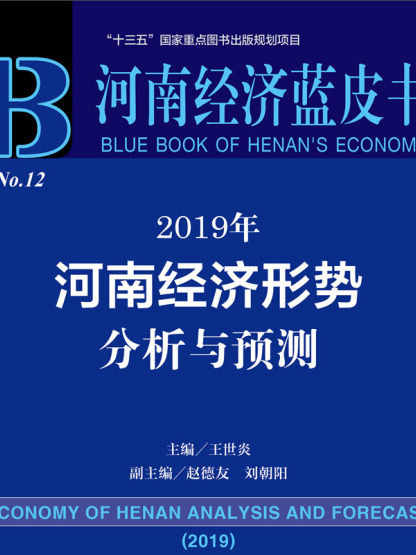 “十三五”国家重点图书出版规划项目

B

河南经济蓝皮书

BLUE BOOK OF HENAN'S ECONOM

No.12

2019年

河南经济形势

分析与预测

主编／王世炎

副主编／赵德友　刘朝阳

CONOMY OF HENAN ANALYSIS AND FORECAS

(2019)